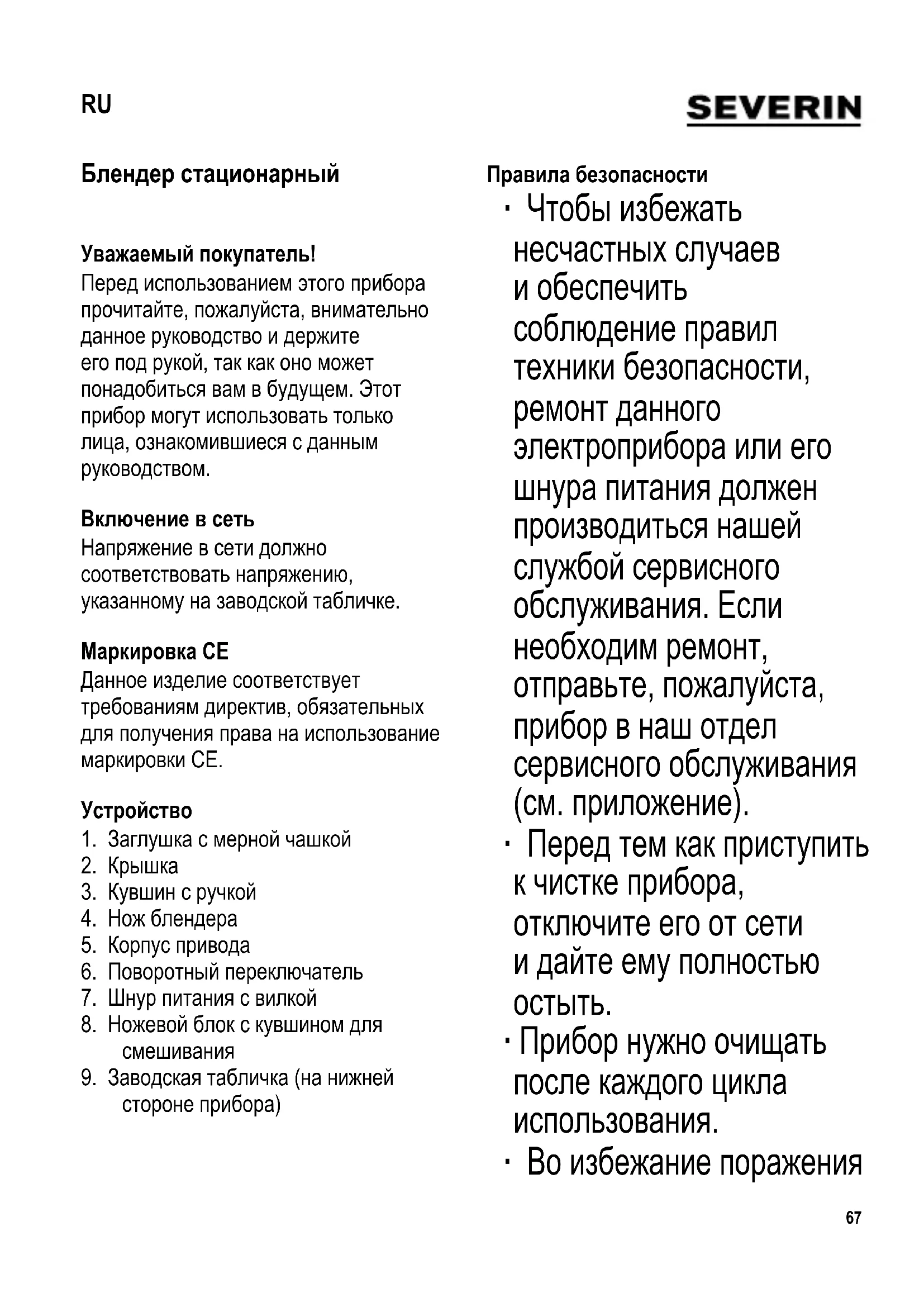 RU

SEVERIN

Блендер стационарный

Уважаемый покупатель!
Перед использованием этого прибора прочитайте, пожалуйста, внимательно данное руководство и держите его под рукой, так как оно может понадобиться вам в будущем. Этот прибор могут использовать только лица, ознакомившиеся с данным руководством.

Включение в сеть
Напряжение в сети должно соответствовать напряжению, указанному на заводской табличке.

Маркировка CE
Данное изделие соответствует требованиям директив, обязательных для получения права на использование маркировки CE.

Устройство
1. Заглушка с мерной чашкой
2. Крышка
3. Кувшин с ручкой
4. Нож блендера
5. Корпус привода
6. Поворотный переключатель
7. Шнур питания с вилкой
8. Ножевой блок с кувшином для смешивания
9. Заводская табличка (на нижней стороне прибора)

Правила безопасности
· Чтобы избежать несчастных случаев и обеспечить соблюдение правил техники безопасности, ремонт данного электроприбора или его шнура питания должен производиться нашей службой сервисного обслуживания. Если необходим ремонт, отправьте, пожалуйста, прибор в наш отдел сервисного обслуживания (см. приложение).
· Перед тем как приступить к чистке прибора, отключите его от сети и дайте ему полностью остыть.
· Прибор нужно очищать после каждого цикла использования.
· Во избежание поражения

67